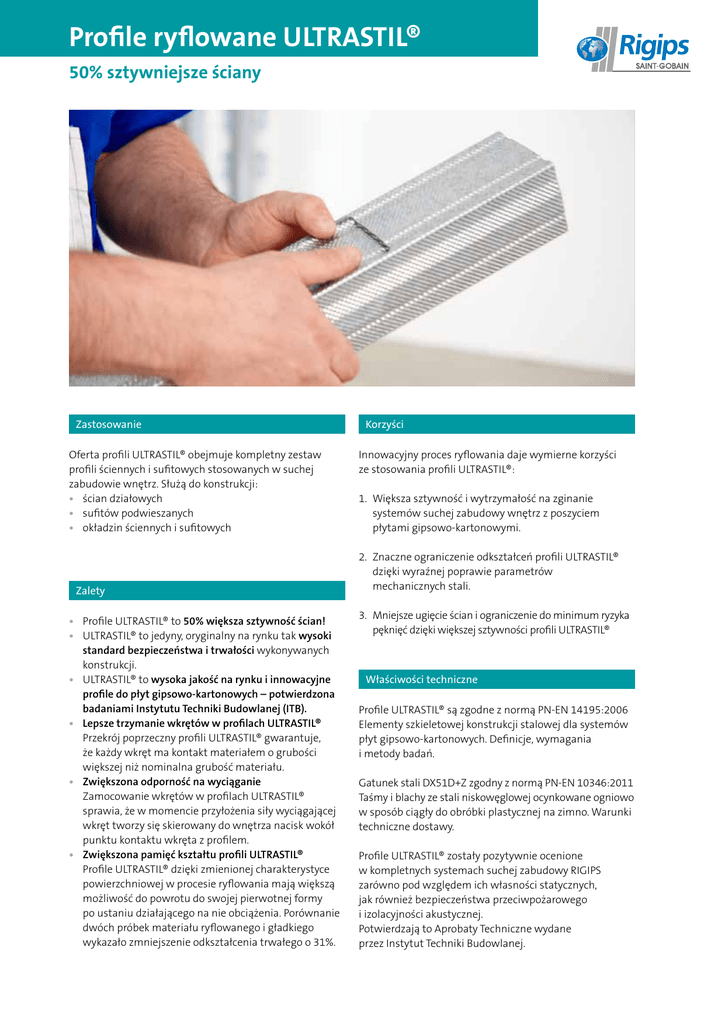 Profile ryflowane ULTRASTIL®

Rigips
SAINT-GOBAIN

50% sztywniejsze ściany

Zastosowanie

Oferta profili ULTRASTIL® obejmuje kompletny zestaw profili ściennych i sufitowych stosowanych w suchej zabudowie wnętrz. Służą do konstrukcji:
• ścian działowych
• sufitów podwieszanych
• okładzin ściennych i sufitowych

Zalety

• Profile ULTRASTIL® to 50% większa sztywność ścian!
• ULTRASTIL® to jedyny, oryginalny na rynku tak wysoki standard bezpieczeństwa i trwałości wykonywanych konstrukcji.
• ULTRASTIL® to wysoka jakość na rynku i innowacyjne profile do płyt gipsowo-kartonowych – potwierdzona badaniami Instytutu Techniki Budowlanej (ITB).
• Lepsze trzymanie wkrętów w profilach ULTRASTIL® Przekrój poprzeczny profili ULTRASTIL® gwarantuje, że każdy wkręt ma kontakt materiałem o grubości większej niż nominalna grubość materiału.
• Zwiększona odporność na wyciąganie Zamocowanie wkrętów w profilach ULTRASTIL® sprawia, że w momencie przyłożenia siły wyciągającej wkręt tworzy się skierowany do wnętrza nacisk wokół punktu kontaktu wkręta z profilem.
• Zwiększona pamięć kształtu profili ULTRASTIL® Profile ULTRASTIL® dzięki zmienionej charakterystyce powierzchniowej w procesie ryflowania mają większą możliwość do powrotu do swojej pierwotnej formy po ustaniu działającego na nie obciążenia. Porównanie dwóch próbek materiału ryflowanego i gładkiego wykazało zmniejszenie odkształcenia trwałego o 31%.

Korzyści

Innowacyjny proces ryflowania daje wymierne korzyści ze stosowania profili ULTRASTIL®:

1. Większa sztywność i wytrzymałość na zginanie systemów suchej zabudowy wnętrz z poszyciem płytami gipsowo-kartonowymi.

2. Znaczne ograniczenie odkształceń profili ULTRASTIL® dzięki wyraźnej poprawie parametrów mechanicznych stali.

3. Mniejsze ugięcie ścian i ograniczenie do minimum ryzyka pęknięć dzięki większej sztywności profili ULTRASTIL®

Właściwości techniczne

Profile ULTRASTIL® są zgodne z normą PN-EN 14195:2006 Elementy szkieletowej konstrukcji stalowej dla systemów płyt gipsowo-kartonowych. Definicje, wymagania i metody badań.

Gatunek stali DX51D+Z zgodny z normą PN-EN 10346:2011 Taśmy i blachy ze stali niskowęglowej ocynkowane ogniowo w sposób ciągły do obróbki plastycznej na zimno. Warunki techniczne dostawy.

Profile ULTRASTIL® zostały pozytywnie ocenione w kompletnych systemach suchej zabudowy RIGIPS zarówno pod względem ich własności statycznych, jak również bezpieczeństwa przeciwpożarowego i izolacyjności akustycznej.
Potwierdzają to Aprobaty Techniczne wydane przez Instytut Techniki Budowlanej.